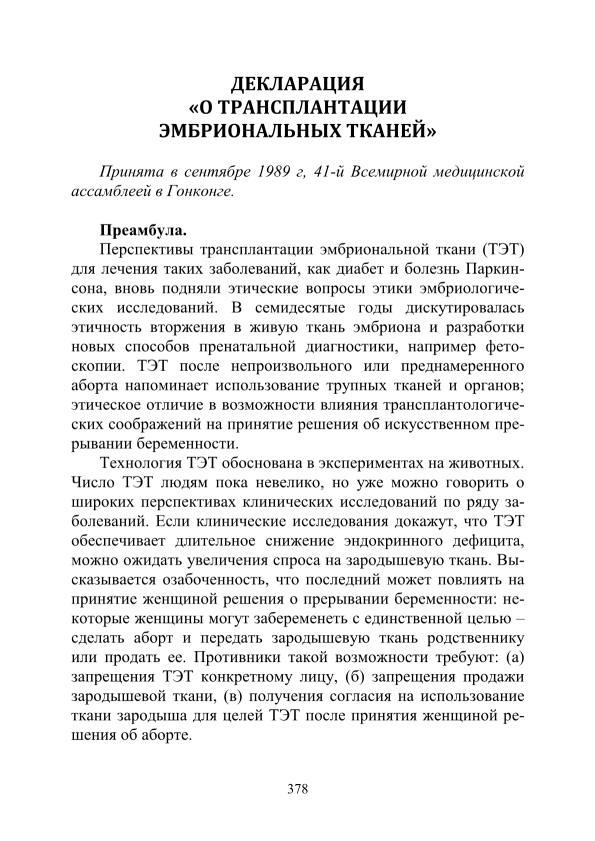 ДЕКЛАРАЦИЯ
«О ТРАНСПЛАНТАЦИИ
ЭМБРИОНАЛЬНЫХ ТКАНЕЙ»

Принята в сентябре 1989 г, 41-й Всемирной медицинской ассамблеей в Гонконге.

Преамбула.
Перспективы трансплантации эмбриональной ткани (ТЭТ) для лечения таких заболеваний, как диабет и болезнь Паркинсона, вновь подняли этические вопросы этики эмбриологических исследований. В семидесятые годы дискутировалась этичность вторжения в живую ткань эмбриона и разработки новых способов пренатальной диагностики, например фетоскопии. ТЭТ после непроизвольного или преднамеренного аборта напоминает использование трупных тканей и органов; этическое отличие в возможности влияния трансплантологических соображений на принятие решения об искусственном прерывании беременности.

Технология ТЭТ обоснована в экспериментах на животных. Число ТЭТ людям пока невелико, но уже можно говорить о широких перспективах клинических исследований по ряду заболеваний. Если клинические исследования докажут, что ТЭТ обеспечивает длительное снижение эндокринного дефицита, можно ожидать увеличения спроса на зародышевую ткань. Высказывается озабоченность, что последний может повлиять на принятие женщиной решения о прерывании беременности: некоторые женщины могут забеременеть с единственной целью – сделать аборт и передать зародышевую ткань родственнику или продать ее. Противники такой возможности требуют: (а) запрещения ТЭТ конкретному лицу, (б) запрещения продажи зародышевой ткани, (в) получения согласия на использование ткани зародыша для целей ТЭТ после принятия женщиной решения об аборте.

378